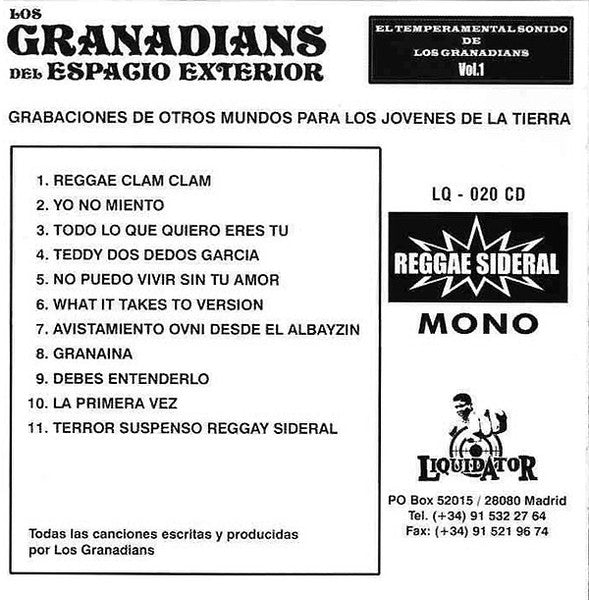 LOS
GRANADIANS
DEL ESPACIO EXTERIOR

EL TEMPERAMENTAL SONIDO
DE
LOS GRANADIANS
Vol.1

GRABACIONES DE OTROS MUNDOS PARA LOS JOVENES DE LA TIERRA

1. REGGAE CLAM CLAM
2. YO NO MIENTO
3. TODO LO QUE QUIERO ERES TU
4. TEDDY DOS DEDOS GARCIA
5. NO PUEDO VIVIR SIN TU AMOR
6. WHAT IT TAKES TO VERSION
7. AVISTAMIENTO OVNI DESDE EL ALBAYZIN
8. GRANAINA
9. DEBES ENTENDERLO
10. LA PRIMERA VEZ
11. TERROR SUSPENSO REGGAY SIDERAL

Todas las canciones escritas y producidas por Los Granadians

LQ - 020 CD

REGGAE SIDERAL

MONO

LIQUIDATOR

PO Box 52015 / 28080 Madrid
Tel. (+34) 91 532 27 64
Fax: (+34) 91 521 96 74